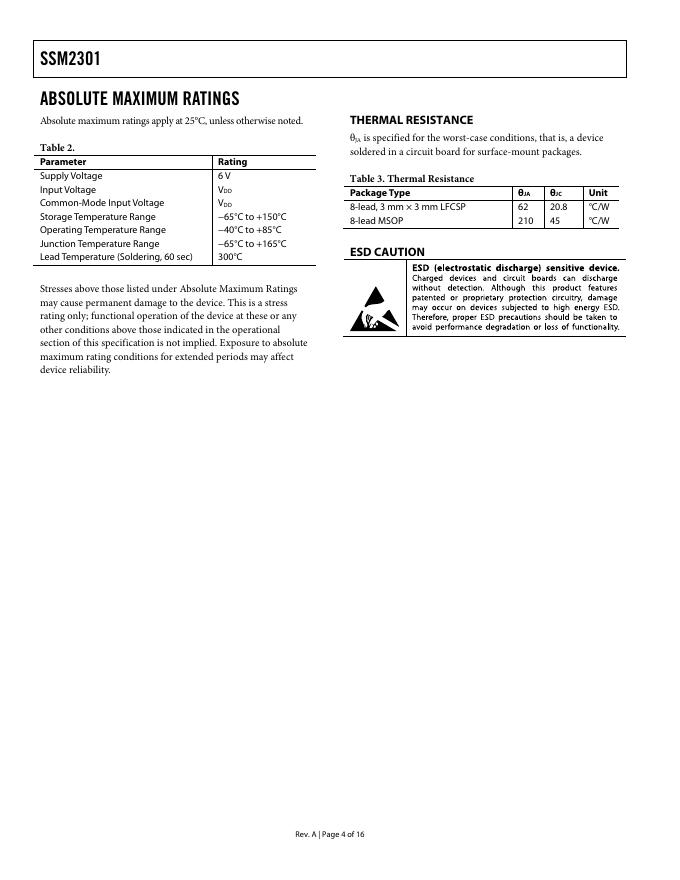 SSM2301

ABSOLUTE MAXIMUM RATINGS

Absolute maximum ratings apply at 25°C, unless otherwise noted.

Table 2.

| Parameter | Rating |
|---|---|
| Supply Voltage | 6 V |
| Input Voltage | $V_{DD}$ |
| Common-Mode Input Voltage | $V_{DD}$ |
| Storage Temperature Range | −65°C to +150°C |
| Operating Temperature Range | −40°C to +85°C |
| Junction Temperature Range | −65°C to +165°C |
| Lead Temperature (Soldering, 60 sec) | 300°C |

Stresses above those listed under Absolute Maximum Ratings may cause permanent damage to the device. This is a stress rating only; functional operation of the device at these or any other conditions above those indicated in the operational section of this specification is not implied. Exposure to absolute maximum rating conditions for extended periods may affect device reliability.

THERMAL RESISTANCE

$\theta_{JA}$ is specified for the worst-case conditions, that is, a device soldered in a circuit board for surface-mount packages.

Table 3. Thermal Resistance

| Package Type | $\theta_{JA}$ | $\theta_{JC}$ | Unit |
|---|---|---|---|
| 8-lead, 3 mm × 3 mm LFCSP | 62 | 20.8 | °C/W |
| 8-lead MSOP | 210 | 45 | °C/W |

ESD CAUTION

ESD (electrostatic discharge) sensitive device. Charged devices and circuit boards can discharge without detection. Although this product features patented or proprietary protection circuitry, damage may occur on devices subjected to high energy ESD. Therefore, proper ESD precautions should be taken to avoid performance degradation or loss of functionality.

Rev. A | Page 4 of 16